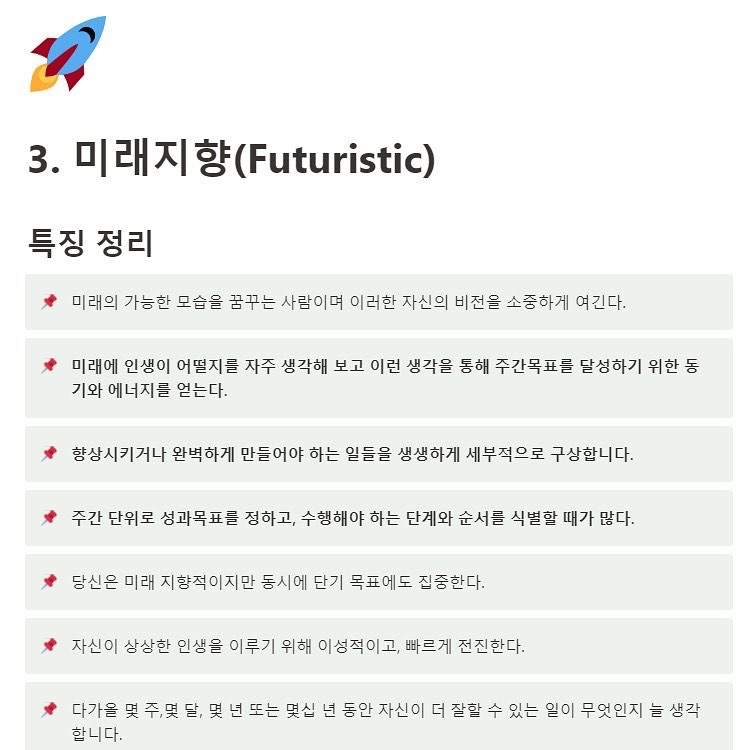 3. 미래지향(Futuristic)

특징 정리

📌 미래의 가능한 모습을 꿈꾸는 사람이며 이러한 자신의 비전을 소중하게 여긴다.

📌 미래에 인생이 어떨지를 자주 생각해 보고 이런 생각을 통해 주간목표를 달성하기 위한 동기와 에너지를 얻는다.

📌 향상시키거나 완벽하게 만들어야 하는 일들을 생생하게 세부적으로 구상합니다.

📌 주간 단위로 성과목표를 정하고, 수행해야 하는 단계와 순서를 식별할 때가 많다.

📌 당신은 미래 지향적이지만 동시에 단기 목표에도 집중한다.

📌 자신이 상상한 인생을 이루기 위해 이성적이고, 빠르게 전진한다.

📌 다가올 몇 주,몇 달, 몇 년 또는 몇십 년 동안 자신이 더 잘할 수 있는 일이 무엇인지 늘 생각합니다.